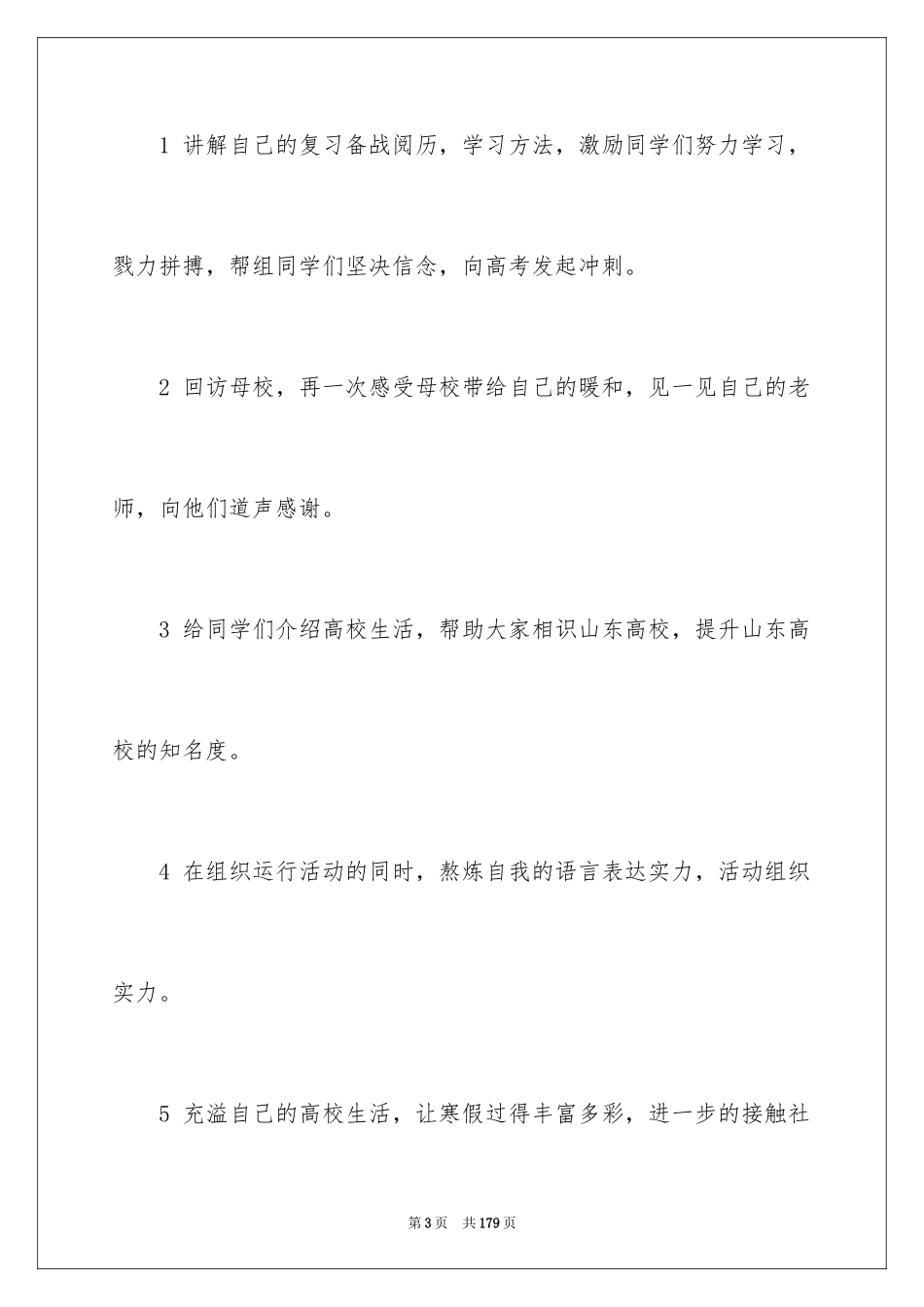 1 讲解自己的复习备战阅历，学习方法，激励同学们努力学习，戮力拼搏，帮组同学们坚决信念，向高考发起冲刺。

2 回访母校，再一次感受母校带给自己的暖和，见一见自己的老师，向他们道声感谢。

3 给同学们介绍高校生活，帮助大家相识山东高校，提升山东高校的知名度。

4 在组织运行活动的同时，熬炼自我的语言表达实力，活动组织实力。

5 充溢自己的高校生活，让寒假过得丰富多彩，进一步的接触社

第 3 页　共 179 页